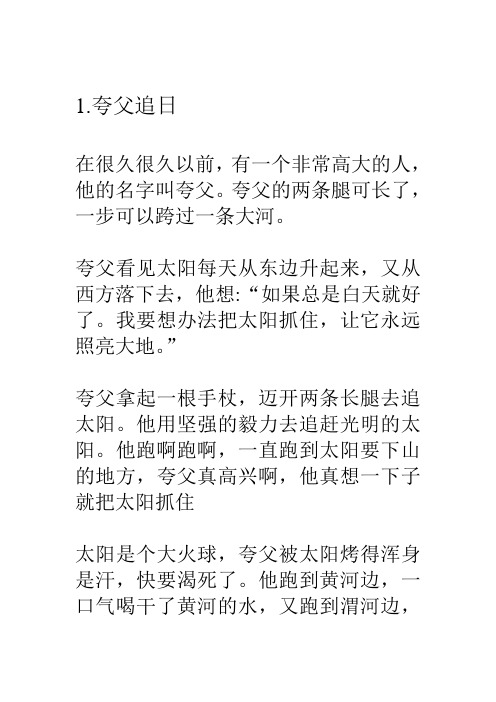 1.夸父追日

在很久很久以前，有一个非常高大的人，他的名字叫夸父。夸父的两条腿可长了，一步可以跨过一条大河。

夸父看见太阳每天从东边升起来，又从西方落下去，他想:“如果总是白天就好了。我要想办法把太阳抓住，让它永远照亮大地。”

夸父拿起一根手杖，迈开两条长腿去追太阳。他用坚强的毅力去追赶光明的太阳。他跑啊跑啊，一直跑到太阳要下山的地方，夸父真高兴啊，他真想一下子就把太阳抓住

太阳是个大火球，夸父被太阳烤得浑身是汗，快要渴死了。他跑到黄河边，一口气喝干了黄河的水，又跑到渭河边，